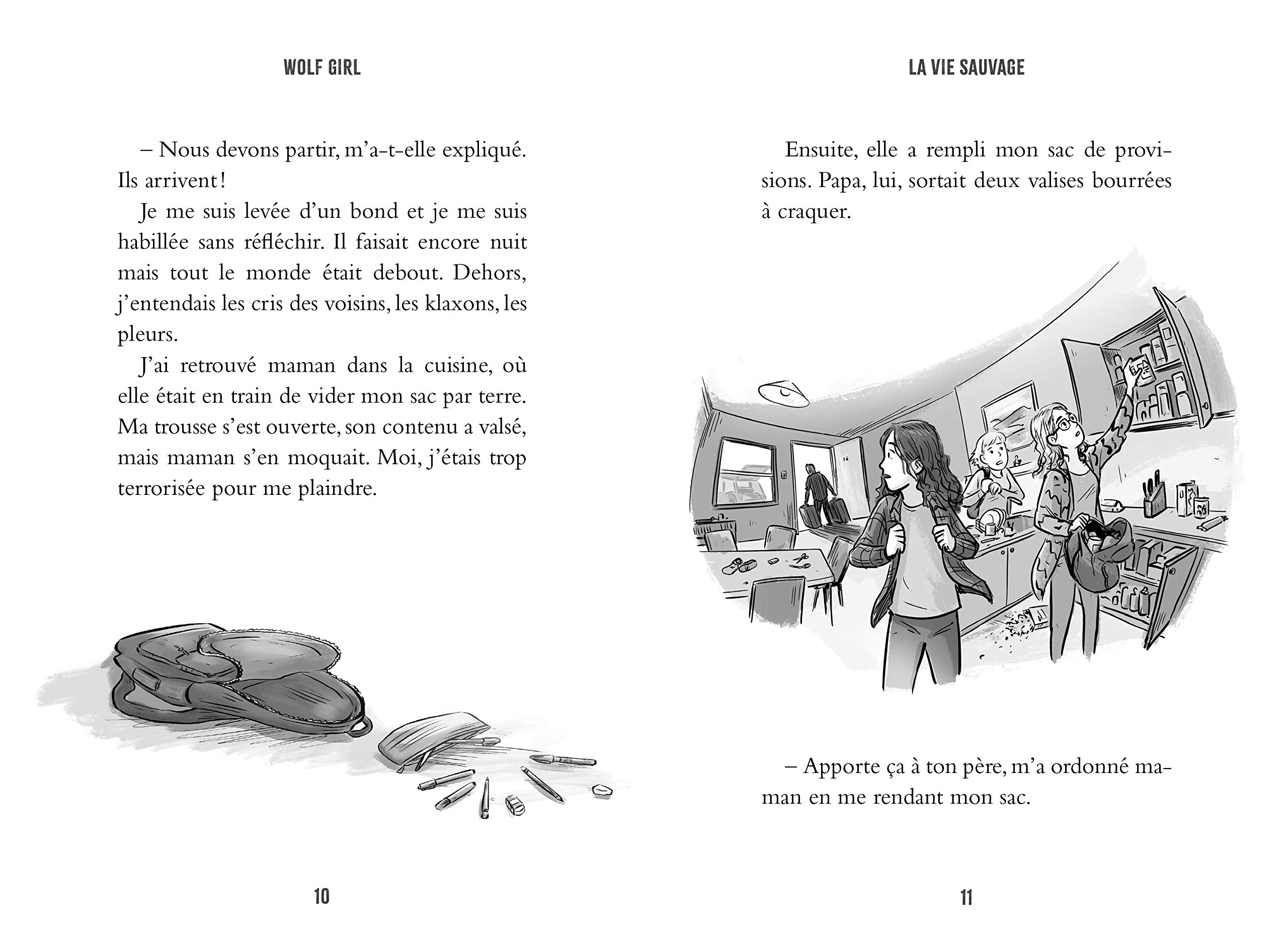 WOLF GIRL

– Nous devons partir, m'a-t-elle expliqué. Ils arrivent !

Je me suis levée d'un bond et je me suis habillée sans réfléchir. Il faisait encore nuit mais tout le monde était debout. Dehors, j'entendais les cris des voisins, les klaxons, les pleurs.

J'ai retrouvé maman dans la cuisine, où elle était en train de vider mon sac par terre. Ma trousse s'est ouverte, son contenu a valsé, mais maman s'en moquait. Moi, j'étais trop terrorisée pour me plaindre.

10

LA VIE SAUVAGE

Ensuite, elle a rempli mon sac de provisions. Papa, lui, sortait deux valises bourrées à craquer.

– Apporte ça à ton père, m'a ordonné maman en me rendant mon sac.

11